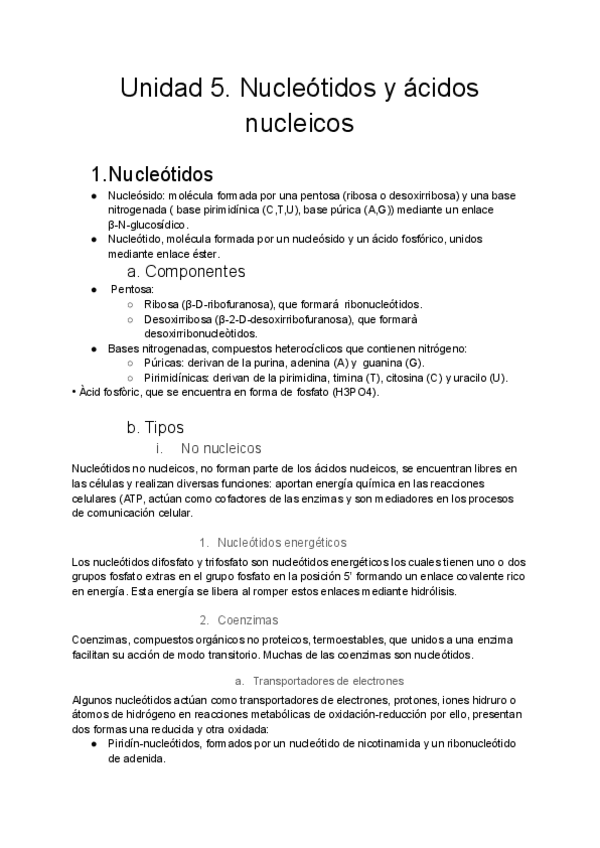 Unidad 5. Nucleótidos y ácidos nucleicos

1.Nucleótidos

● Nucleósido: molécula formada por una pentosa (ribosa o desoxirribosa) y una base nitrogenada ( base pirimidínica (C,T,U), base púrica (A,G)) mediante un enlace β-N-glucosídico.
● Nucleótido, molécula formada por un nucleósido y un ácido fosfórico, unidos mediante enlace éster.

a. Componentes

● Pentosa:
○ Ribosa (β-D-ribofuranosa), que formará ribonucleótidos.
○ Desoxirribosa (β-2-D-desoxirribofuranosa), que formará desoxirribonucleòtidos.
● Bases nitrogenadas, compuestos heterocíclicos que contienen nitrógeno:
○ Púricas: derivan de la purina, adenina (A) y guanina (G).
○ Pirimidínicas: derivan de la pirimidina, timina (T), citosina (C) y uracilo (U).
• Àcid fosfòric, que se encuentra en forma de fosfato (H3PO4).

b. Tipos

i. No nucleicos

Nucleótidos no nucleicos, no forman parte de los ácidos nucleicos, se encuentran libres en las células y realizan diversas funciones: aportan energía química en las reacciones celulares (ATP, actúan como cofactores de las enzimas y son mediadores en los procesos de comunicación celular.

1. Nucleótidos energéticos

Los nucleótidos difosfato y trifosfato son nucleótidos energéticos los cuales tienen uno o dos grupos fosfato extras en el grupo fosfato en la posición 5' formando un enlace covalente rico en energía. Esta energía se libera al romper estos enlaces mediante hidrólisis.

2. Coenzimas

Coenzimas, compuestos orgánicos no proteicos, termoestables, que unidos a una enzima facilitan su acción de modo transitorio. Muchas de las coenzimas son nucleótidos.

a. Transportadores de electrones

Algunos nucleótidos actúan como transportadores de electrones, protones, iones hidruro o átomos de hidrógeno en reacciones metabólicas de oxidación-reducción por ello, presentan dos formas una reducida y otra oxidada:
● Piridín-nucleótidos, formados por un nucleótido de nicotinamida y un ribonucleótido de adenida.